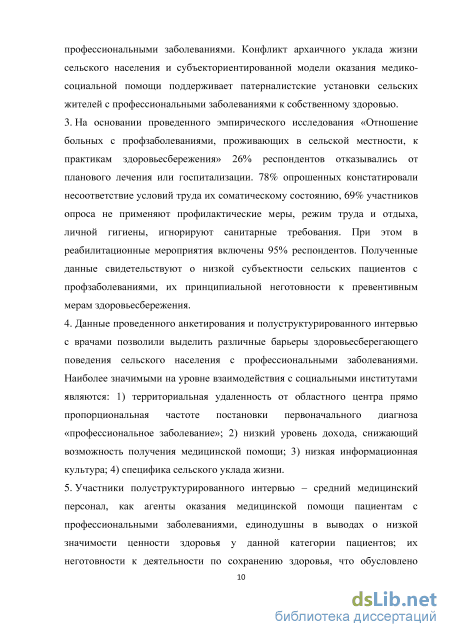 профессиональными заболеваниями. Конфликт архаичного уклада жизни сельского населения и субъекториентированной модели оказания медико-социальной помощи поддерживает патерналистские установки сельских жителей с профессиональными заболеваниями к собственному здоровью.

3. На основании проведенного эмпирического исследования «Отношение больных с профзаболеваниями, проживающих в сельской местности, к практикам здоровьесбережения» 26% респондентов отказывались от планового лечения или госпитализации. 78% опрошенных констатировали несоответствие условий труда их соматическому состоянию, 69% участников опроса не применяют профилактические меры, режим труда и отдыха, личной гигиены, игнорируют санитарные требования. При этом в реабилитационные мероприятия включены 95% респондентов. Полученные данные свидетельствуют о низкой субъектности сельских пациентов с профзаболеваниями, их принципиальной неготовности к превентивным мерам здоровьесбережения.

4. Данные проведенного анкетирования и полуструктурированного интервью с врачами позволили выделить различные барьеры здоровьесберегающего поведения сельского населения с профессиональными заболеваниями. Наиболее значимыми на уровне взаимодействия с социальными институтами являются: 1) территориальная удаленность от областного центра прямо пропорциональная частоте постановки первоначального диагноза «профессиональное заболевание»; 2) низкий уровень дохода, снижающий возможность получения медицинской помощи; 3) низкая информационная культура; 4) специфика сельского уклада жизни.

5. Участники полуструктурированного интервью – средний медицинский персонал, как агенты оказания медицинской помощи пациентам с профессиональными заболеваниями, единодушны в выводах о низкой значимости ценности здоровья у данной категории пациентов; их неготовности к деятельности по сохранению здоровья, что обусловлено

10

dsLib.net
библиотека диссертаций